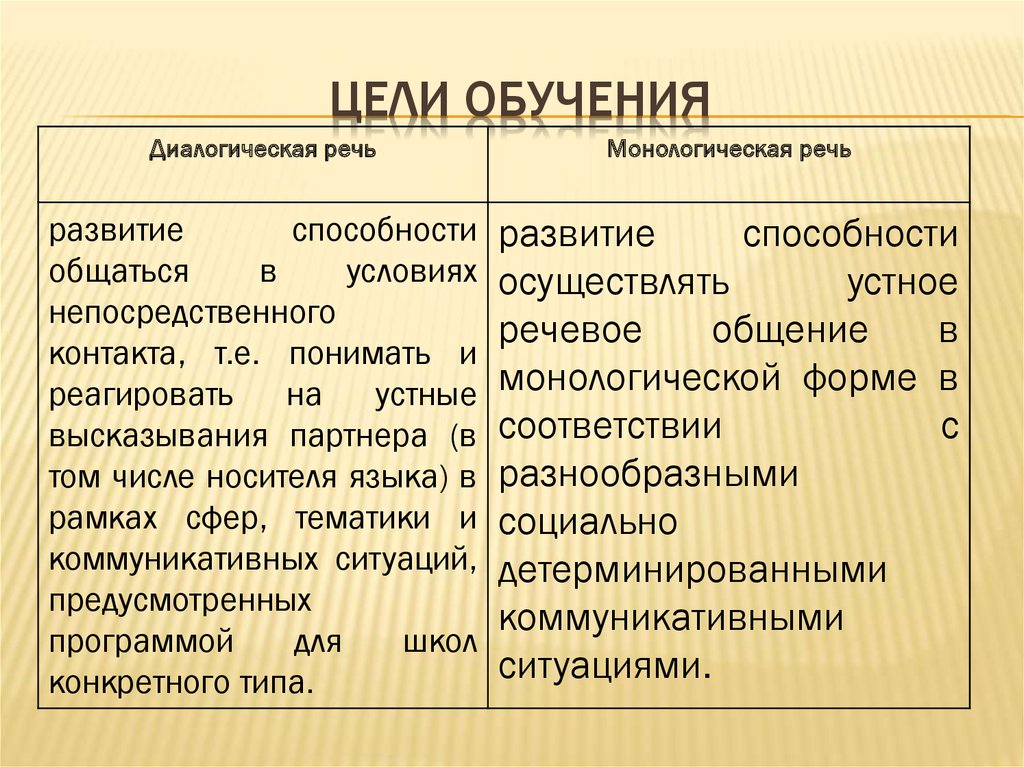 ЦЕЛИ ОБУЧЕНИЯ

| Диалогическая речь | Монологическая речь |
|---|---|
| развитие способности общаться в условиях непосредственного контакта, т.е. понимать и реагировать на устные высказывания партнера (в том числе носителя языка) в рамках сфер, тематики и коммуникативных ситуаций, предусмотренных программой для школ конкретного типа. | развитие способности осуществлять устное речевое общение в монологической форме в соответствии с разнообразными социально детерминированными коммуникативными ситуациями. |